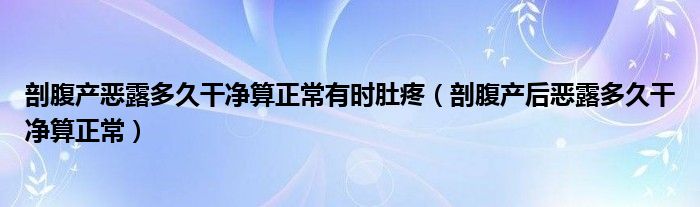 剖腹产恶露多久干净算正常有时肚疼（剖腹产后恶露多久干净算正常）